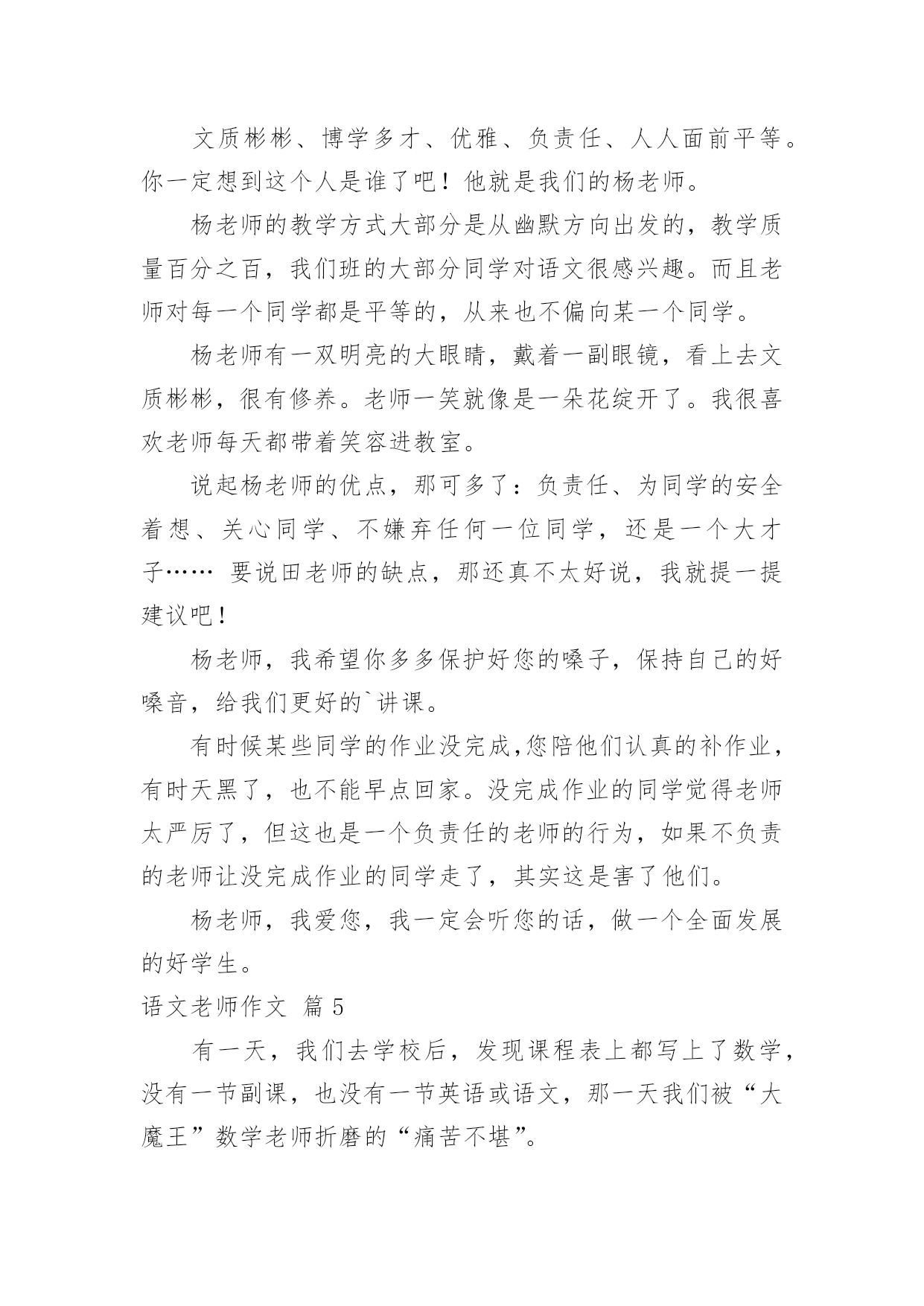 文质彬彬、博学多才、优雅、负责任、人人面前平等。你一定想到这个人是谁了吧！他就是我们的杨老师。

杨老师的教学方式大部分是从幽默方向出发的，教学质量百分之百，我们班的大部分同学对语文很感兴趣。而且老师对每一个同学都是平等的，从来也不偏向某一个同学。

杨老师有一双明亮的大眼睛，戴着一副眼镜，看上去文质彬彬，很有修养。老师一笑就像是一朵花绽开了。我很喜欢老师每天都带着笑容进教室。

说起杨老师的优点，那可多了：负责任、为同学的安全着想、关心同学、不嫌弃任何一位同学，还是一个大才子…… 要说田老师的缺点，那还真不太好说，我就提一提建议吧！

杨老师，我希望你多多保护好您的嗓子，保持自己的好嗓音，给我们更好的`讲课。

有时候某些同学的作业没完成,您陪他们认真的补作业，有时天黑了，也不能早点回家。没完成作业的同学觉得老师太严厉了，但这也是一个负责任的老师的行为，如果不负责的老师让没完成作业的同学走了，其实这是害了他们。

杨老师，我爱您，我一定会听您的话，做一个全面发展的好学生。

语文老师作文 篇 5

有一天，我们去学校后，发现课程表上都写上了数学，没有一节副课，也没有一节英语或语文，那一天我们被“大魔王”数学老师折磨的“痛苦不堪”。